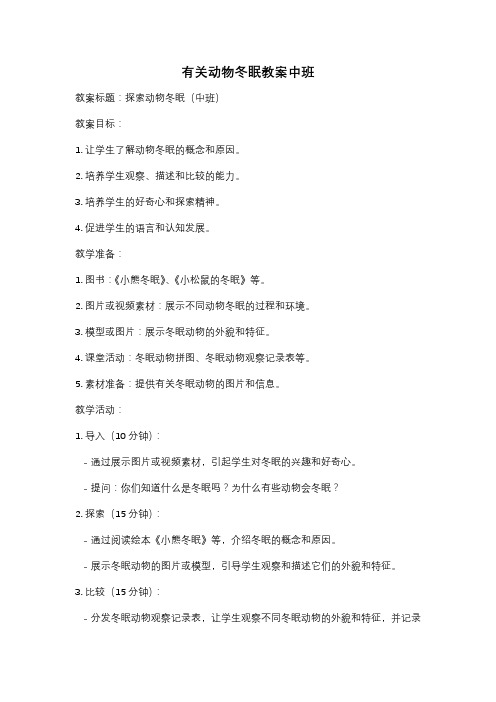 有关动物冬眠教案中班

教案标题：探索动物冬眠（中班）

教案目标：

1. 让学生了解动物冬眠的概念和原因。

2. 培养学生观察、描述和比较的能力。

3. 培养学生的好奇心和探索精神。

4. 促进学生的语言和认知发展。

教学准备：

1. 图书：《小熊冬眠》、《小松鼠的冬眠》等。

2. 图片或视频素材：展示不同动物冬眠的过程和环境。

3. 模型或图片：展示冬眠动物的外貌和特征。

4. 课堂活动：冬眠动物拼图、冬眠动物观察记录表等。

5. 素材准备：提供有关冬眠动物的图片和信息。

教学活动：

1. 导入（10 分钟）：

- 通过展示图片或视频素材，引起学生对冬眠的兴趣和好奇心。

- 提问：你们知道什么是冬眠吗？为什么有些动物会冬眠？

2. 探索（15 分钟）：

- 通过阅读绘本《小熊冬眠》等，介绍冬眠的概念和原因。

- 展示冬眠动物的图片或模型，引导学生观察和描述它们的外貌和特征。

3. 比较（15 分钟）：

- 分发冬眠动物观察记录表，让学生观察不同冬眠动物的外貌和特征，并记录